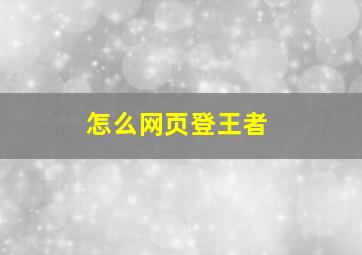 怎么网页登王者